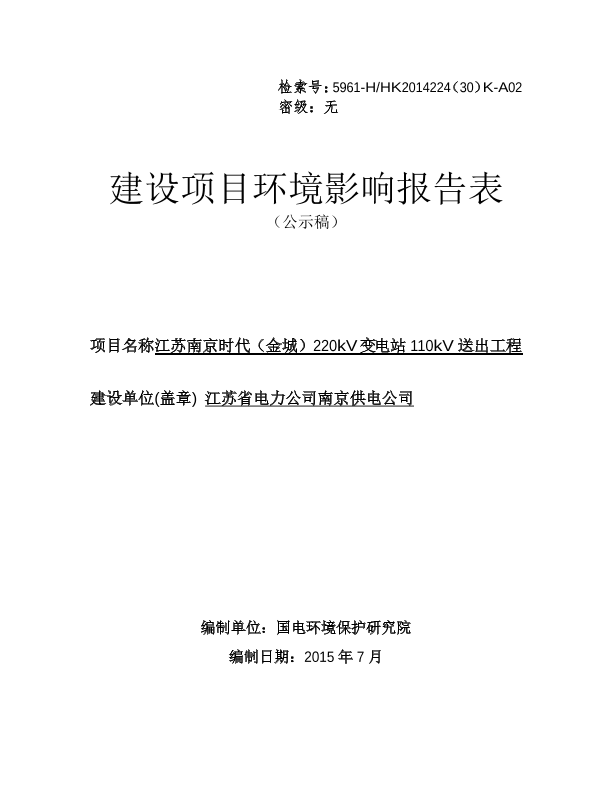 检索号：5961-H/HK2014224（30）K-A02
密级：无

建设项目环境影响报告表
（公示稿）

项目名称江苏南京时代（金城）220kV 变电站 110kV 送出工程

建设单位(盖章) 江苏省电力公司南京供电公司

编制单位：国电环境保护研究院
编制日期：2015 年 7 月